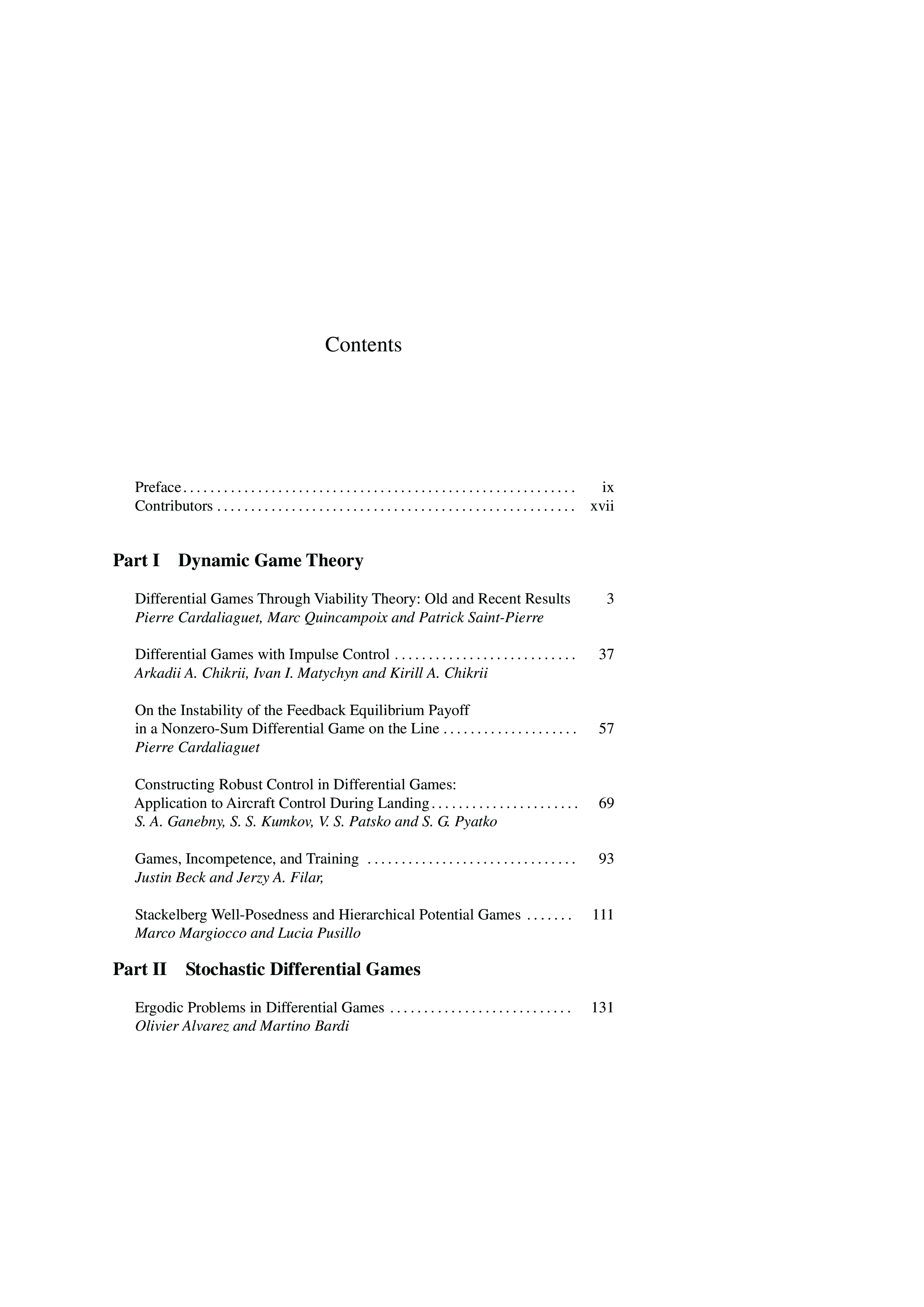 Contents

Preface ix
Contributors xvii

Part I Dynamic Game Theory

Differential Games Through Viability Theory: Old and Recent Results 3
Pierre Cardaliaguet, Marc Quincampoix and Patrick Saint-Pierre

Differential Games with Impulse Control 37
Arkadii A. Chikrii, Ivan I. Matychyn and Kirill A. Chikrii

On the Instability of the Feedback Equilibrium Payoff
in a Nonzero-Sum Differential Game on the Line 57
Pierre Cardaliaguet

Constructing Robust Control in Differential Games:
Application to Aircraft Control During Landing 69
S. A. Ganebny, S. S. Kumkov, V. S. Patsko and S. G. Pyatko

Games, Incompetence, and Training 93
Justin Beck and Jerzy A. Filar,

Stackelberg Well-Posedness and Hierarchical Potential Games 111
Marco Margiocco and Lucia Pusillo

Part II Stochastic Differential Games

Ergodic Problems in Differential Games 131
Olivier Alvarez and Martino Bardi